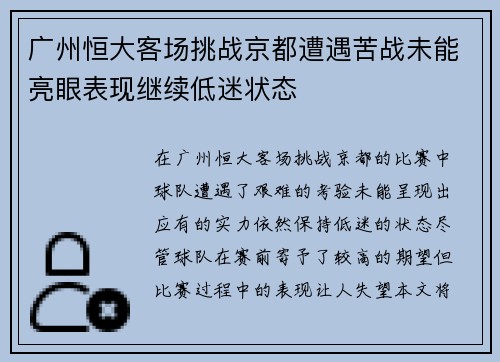 广州恒大客场挑战京都遭遇苦战未能亮眼表现继续低迷状态

在广州恒大客场挑战京都的比赛中球队遭遇了艰难的考验未能呈现出应有的实力依然保持低迷的状态尽管球队在赛前寄予了较高的期望但比赛过程中的表现让人失望本文将